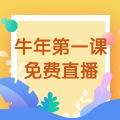 牛年第一课
免费直播